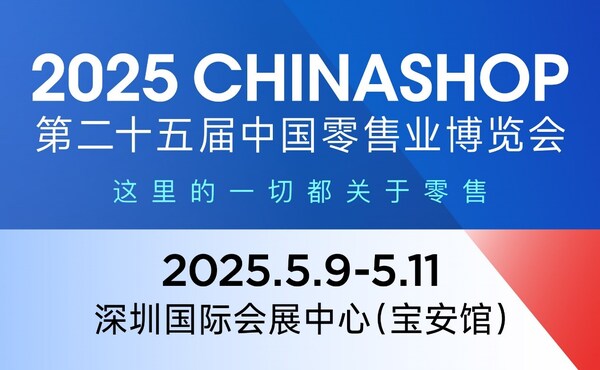 2025 CHINASHOP
第二十五届中国零售业博览会

这里的一切都关于零售

2025.5.9-5.11
深圳国际会展中心(宝安馆)